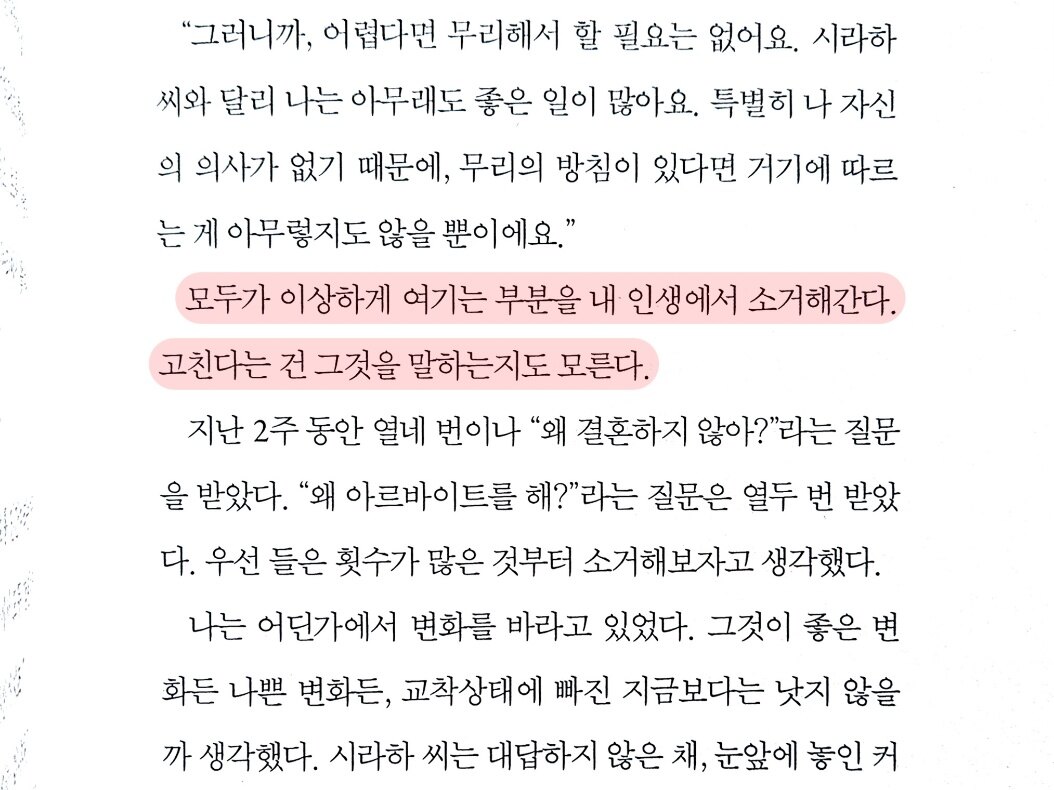 "그러니까, 어렵다면 무리해서 할 필요는 없어요. 시라하 씨와 달리 나는 아무래도 좋은 일이 많아요. 특별히 나 자신의 의사가 없기 때문에, 무리의 방침이 있다면 거기에 따르는 게 아무렇지도 않을 뿐이에요."

모두가 이상하게 여기는 부분을 내 인생에서 소거해간다. 고친다는 건 그것을 말하는지도 모른다.

지난 2주 동안 열네 번이나 "왜 결혼하지 않아?"라는 질문을 받았다. "왜 아르바이트를 해?"라는 질문은 열두 번 받았다. 우선 들은 횟수가 많은 것부터 소거해보자고 생각했다.

나는 어딘가에서 변화를 바라고 있었다. 그것이 좋은 변화든 나쁜 변화든, 교착상태에 빠진 지금보다는 낫지 않을까 생각했다. 시라하 씨는 대답하지 않은 채, 눈앞에 놓인 커